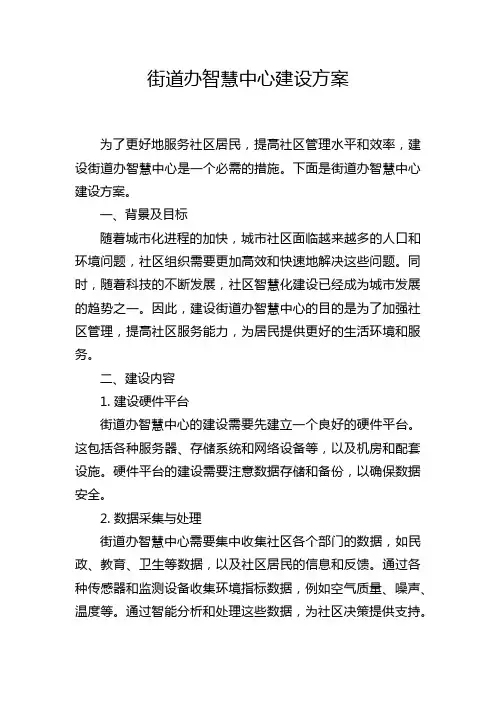 街道办智慧中心建设方案

为了更好地服务社区居民，提高社区管理水平和效率，建设街道办智慧中心是一个必需的措施。下面是街道办智慧中心建设方案。

一、背景及目标

随着城市化进程的加快，城市社区面临越来越多的人口和环境问题，社区组织需要更加高效和快速地解决这些问题。同时，随着科技的不断发展，社区智慧化建设已经成为城市发展的趋势之一。因此，建设街道办智慧中心的目的是为了加强社区管理，提高社区服务能力，为居民提供更好的生活环境和服务。

二、建设内容

1. 建设硬件平台

街道办智慧中心的建设需要先建立一个良好的硬件平台。这包括各种服务器、存储系统和网络设备等，以及机房和配套设施。硬件平台的建设需要注意数据存储和备份，以确保数据安全。

2. 数据采集与处理

街道办智慧中心需要集中收集社区各个部门的数据，如民政、教育、卫生等数据，以及社区居民的信息和反馈。通过各种传感器和监测设备收集环境指标数据，例如空气质量、噪声、温度等。通过智能分析和处理这些数据，为社区决策提供支持。